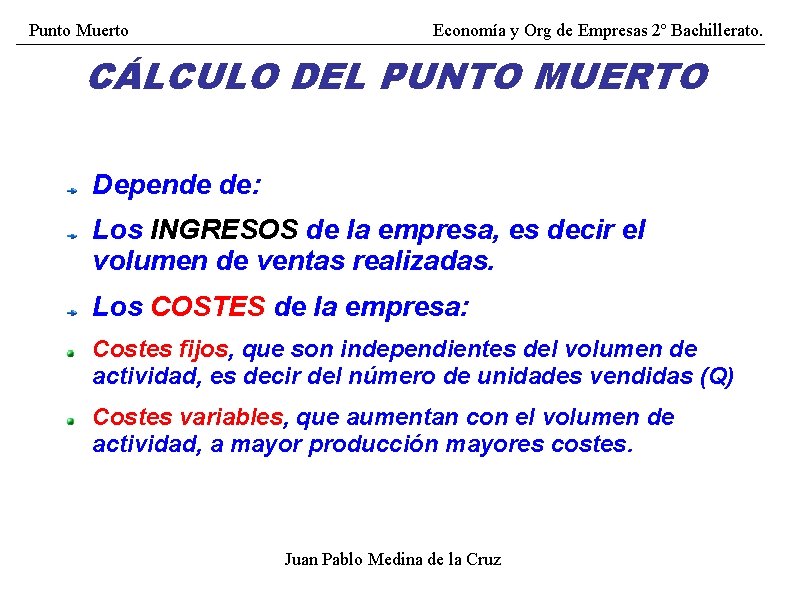 Punto Muerto

Economía y Org de Empresas 2º Bachillerato.

CÁLCULO DEL PUNTO MUERTO

Depende de:

Los INGRESOS de la empresa, es decir el volumen de ventas realizadas.

Los COSTES de la empresa:

Costes fijos, que son independientes del volumen de actividad, es decir del número de unidades vendidas (Q)

Costes variables, que aumentan con el volumen de actividad, a mayor producción mayores costes.

Juan Pablo Medina de la Cruz